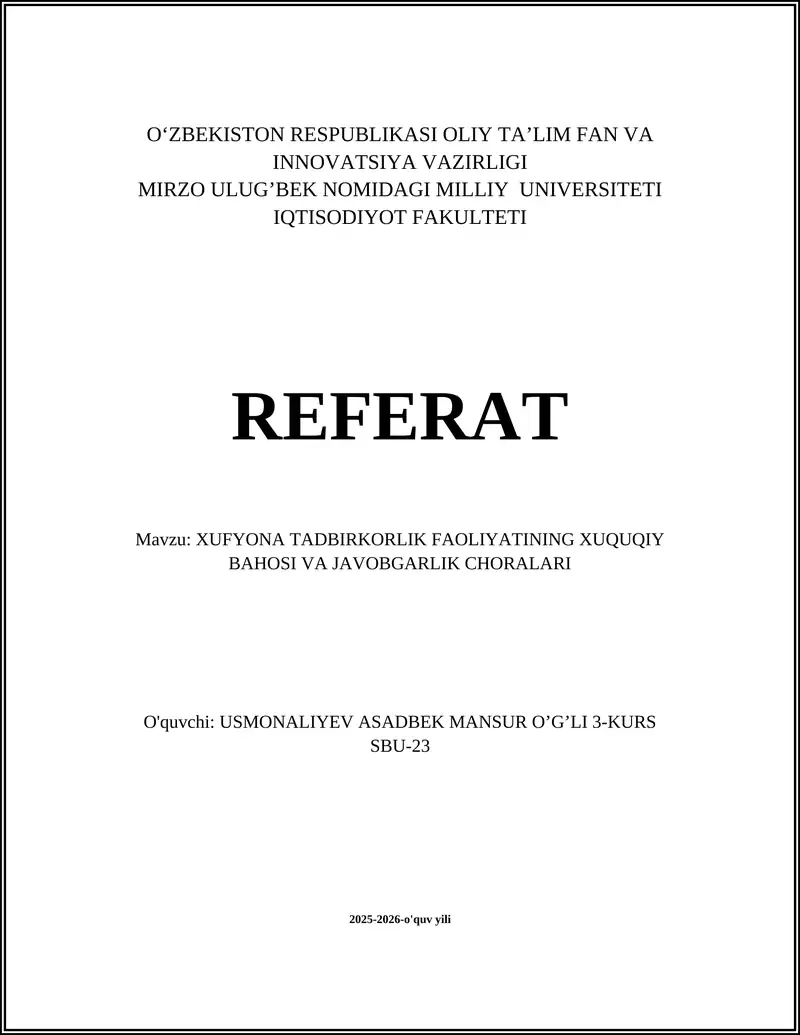 O‘ZBEKISTON RESPUBLIKASI OLIY TA’LIM FAN VA INNOVATSIYA VAZIRLIGI
MIRZO ULUG’BEK NOMIDAGI MILLIY UNIVERSITETI
IQTISODIYOT FAKULTETI

REFERAT

Mavzu: XUFYONA TADBIRKORLIK FAOLIYATINING XUQUQIY BAHOSI VA JAVOBGARLIK CHORALARI

O'quvchi: USMONALIYEV ASADBEK MANSUR O’G’LI 3-KURS SBU-23

2025-2026-o'quv yili